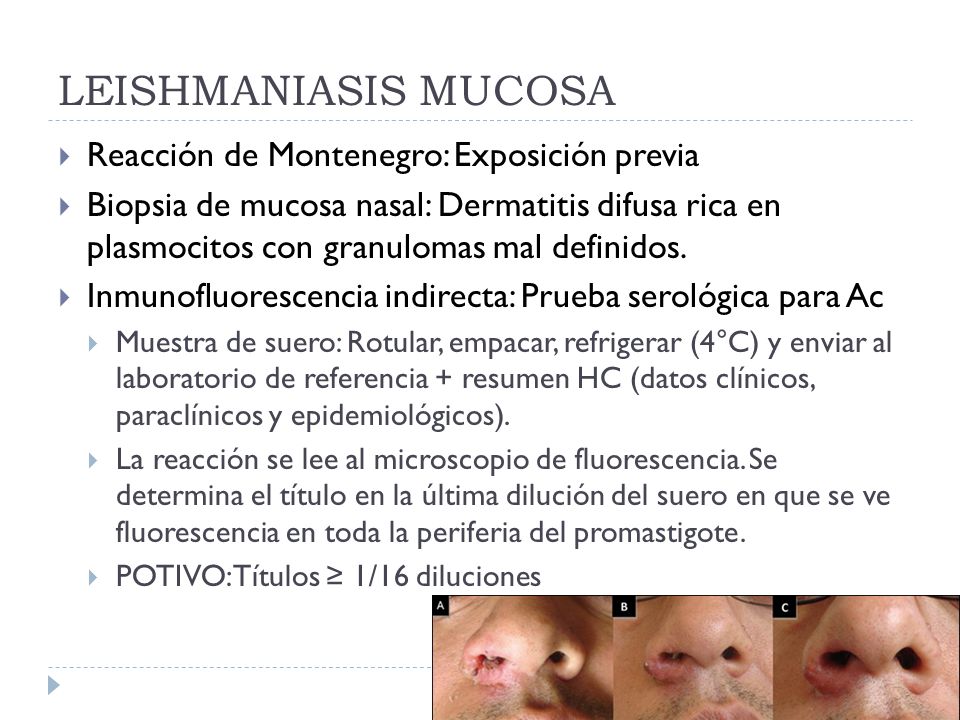 LEISHMANIASIS MUCOSA

Reacción de Montenegro: Exposición previa

Biopsia de mucosa nasal: Dermatitis difusa rica en plasmocitos con granulomas mal definidos.

Inmunofluorescencia indirecta: Prueba serológica para Ac

Muestra de suero: Rotular, empacar, refrigerar (4°C) y enviar al laboratorio de referencia + resumen HC (datos clínicos, paraclínicos y epidemiológicos).

La reacción se lee al microscopio de fluorescencia. Se determina el título en la última dilución del suero en que se ve fluorescencia en toda la periferia del promastigote.

POTIVO: Títulos ≥ 1/16 diluciones

A

B

C